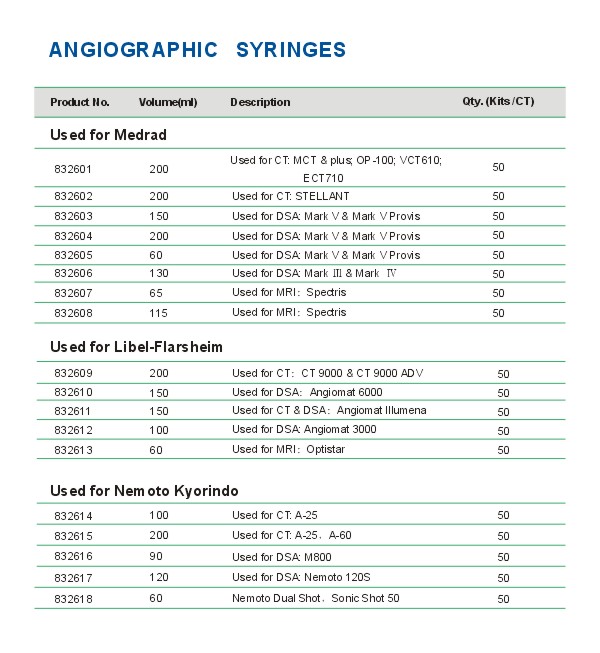 ANGIOGRAPHIC SYRINGES

| Product No. | Volume(ml) | Description | Qty. (Kits/CT) |
|---|---|---|---|
| Used for Medrad | | | |
| 832601 | 200 | Used for CT: MCT & plus; OP-100; VCT610; ECT710 | 50 |
| 832602 | 200 | Used for CT: STELLANT | 50 |
| 832603 | 150 | Used for DSA: Mark V & Mark V Provis | 50 |
| 832604 | 200 | Used for DSA: Mark V & Mark V Provis | 50 |
| 832605 | 60 | Used for DSA: Mark V & Mark V Provis | 50 |
| 832606 | 130 | Used for DSA: Mark III & Mark IV | 50 |
| 832607 | 65 | Used for MRI: Spectris | 50 |
| 832608 | 115 | Used for MRI: Spectris | 50 |
| Used for Libel-Flarsheim | | | |
| 832609 | 200 | Used for CT: CT 9000 & CT 9000 ADV | 50 |
| 832610 | 150 | Used for DSA: Angiomat 6000 | 50 |
| 832611 | 150 | Used for CT & DSA: Angiomat Illumena | 50 |
| 832612 | 100 | Used for DSA: Angiomat 3000 | 50 |
| 832613 | 60 | Used for MRI: Optistar | 50 |
| Used for Nemoto Kyorindo | | | |
| 832614 | 100 | Used for CT: A-25 | 50 |
| 832615 | 200 | Used for CT: A-25, A-60 | 50 |
| 832616 | 90 | Used for DSA: M800 | 50 |
| 832617 | 120 | Used for DSA: Nemoto 120S | 50 |
| 832618 | 60 | Nemoto Dual Shot, Sonic Shot 50 | 50 |